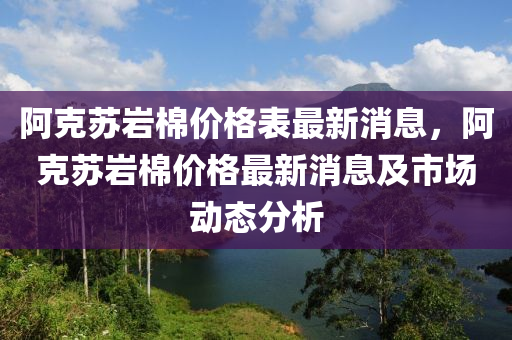 阿克苏岩棉价格表最新消息，阿克苏岩棉价格最新消息及市场动态分析